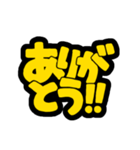 ありがとう!!